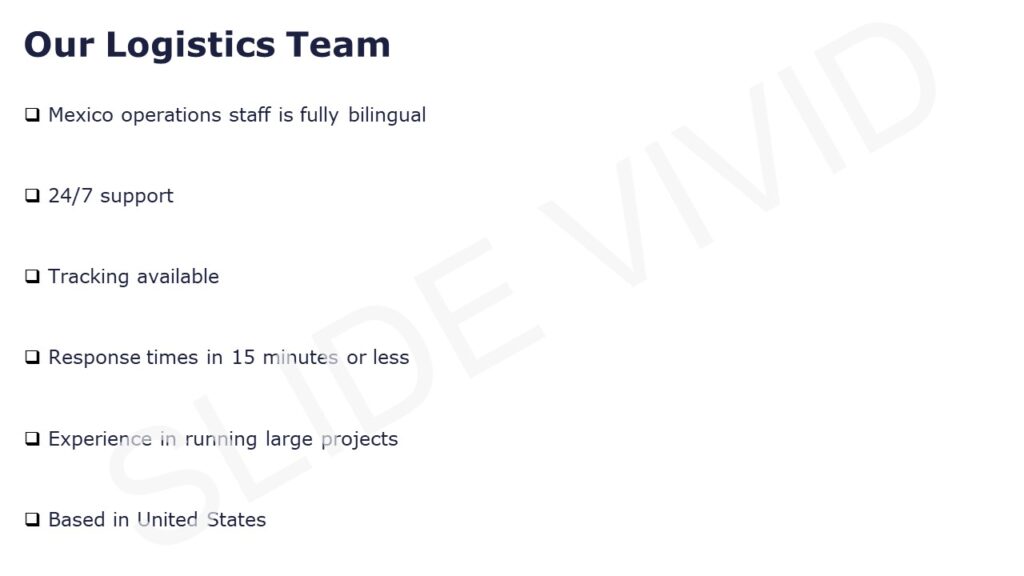 Our Logistics Team

☐ Mexico operations staff is fully bilingual

☐ 24/7 support

☐ Tracking available

☐ Response times in 15 minutes or less

☐ Experience in running large projects

☐ Based in United States

SLIDE VIVID